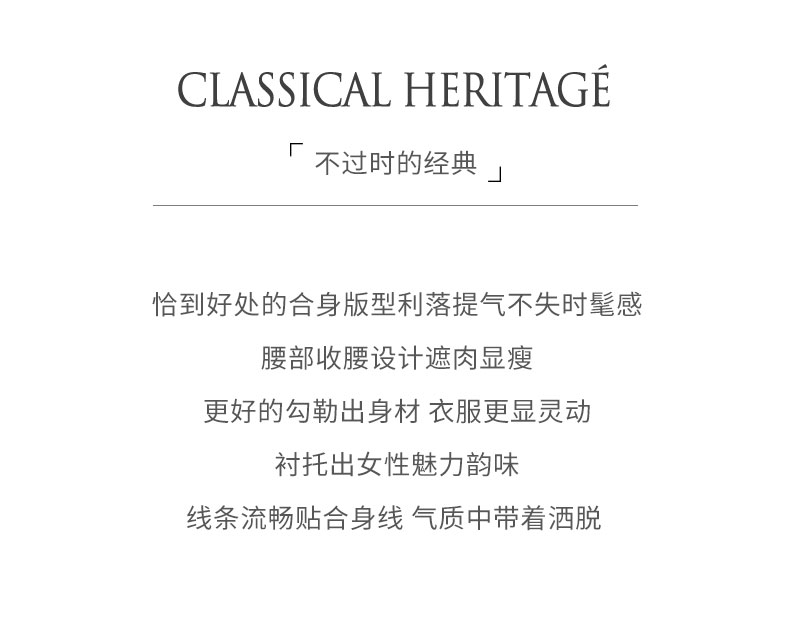 CLASSICAL HERITAGÉ

「 不过时的经典 」

恰到好处的合身版型利落提气不失时髦感

腰部收腰设计遮肉显瘦

更好的勾勒出身材 衣服更显灵动

衬托出女性魅力韵味

线条流畅贴合身线 气质中带着洒脱